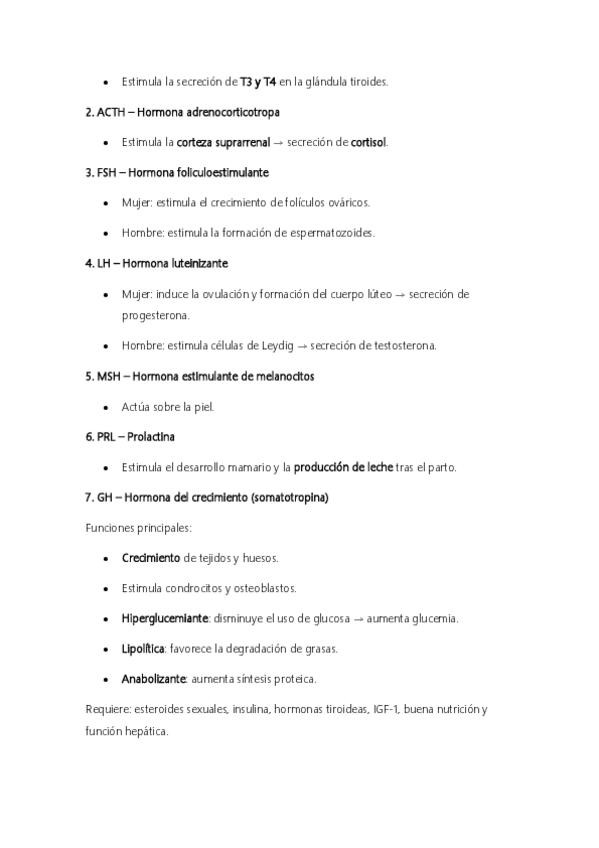 • Estimula la secreción de T3 y T4 en la glándula tiroides.

2. ACTH – Hormona adrenocorticotropa

• Estimula la corteza suprarrenal → secreción de cortisol.

3. FSH – Hormona foliculoestimulante

• Mujer: estimula el crecimiento de folículos ováricos.

• Hombre: estimula la formación de espermatozoides.

4. LH – Hormona luteinizante

• Mujer: induce la ovulación y formación del cuerpo lúteo → secreción de progesterona.

• Hombre: estimula células de Leydig → secreción de testosterona.

5. MSH – Hormona estimulante de melanocitos

• Actúa sobre la piel.

6. PRL – Prolactina

• Estimula el desarrollo mamario y la producción de leche tras el parto.

7. GH – Hormona del crecimiento (somatotropina)

Funciones principales:

• Crecimiento de tejidos y huesos.

• Estimula condrocitos y osteoblastos.

• Hiperglucemiante: disminuye el uso de glucosa → aumenta glucemia.

• Lipolítica: favorece la degradación de grasas.

• Anabolizante: aumenta síntesis proteica.

Requiere: esteroides sexuales, insulina, hormonas tiroideas, IGF-1, buena nutrición y función hepática.